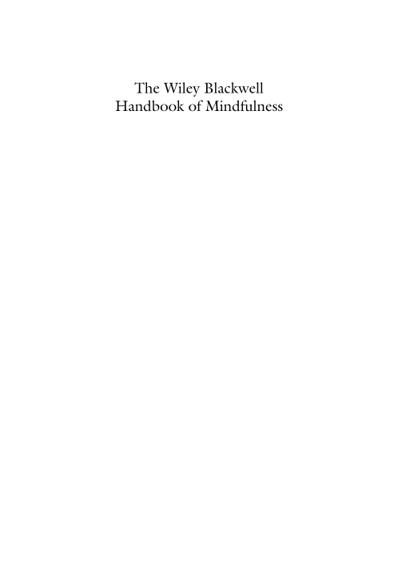 The Wiley Blackwell
Handbook of Mindfulness